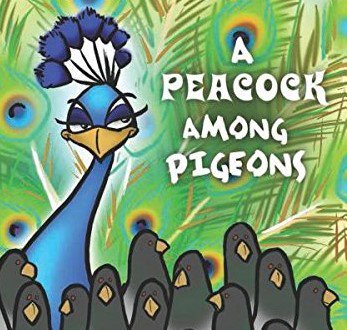 A PEACOCK AMONG PIGEONS